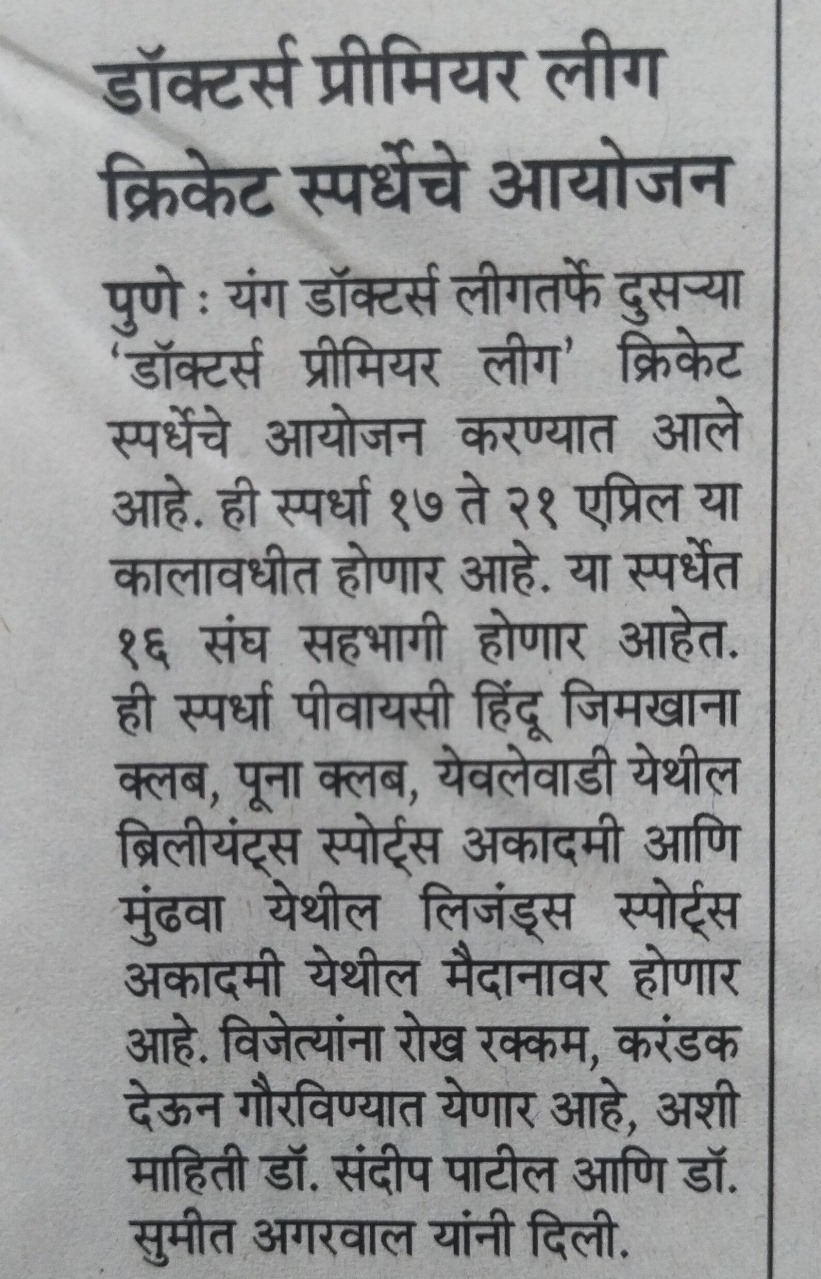 डॉक्टर्स प्रीमियर लीग क्रिकेट स्पर्धेचे आयोजन

पुणे : यंग डॉक्टर्स लीगतर्फे दुसऱ्या 'डॉक्टर्स प्रीमियर लीग' क्रिकेट स्पर्धेचे आयोजन करण्यात आले आहे. ही स्पर्धा १७ ते २१ एप्रिल या कालावधीत होणार आहे. या स्पर्धेत १६ संघ सहभागी होणार आहेत. ही स्पर्धा पीवायसी हिंदू जिमखाना क्लब, पूना क्लब, येवलेवाडी येथील ब्रिलीयंट्स स्पोर्ट्स अकादमी आणि मुंढवा येथील लिजंड्स स्पोर्ट्स अकादमी येथील मैदानावर होणार आहे. विजेत्यांना रोख रक्कम, करंडक देऊन गौरविण्यात येणार आहे, अशी माहिती डॉ. संदीप पाटील आणि डॉ. सुमीत अगरवाल यांनी दिली.